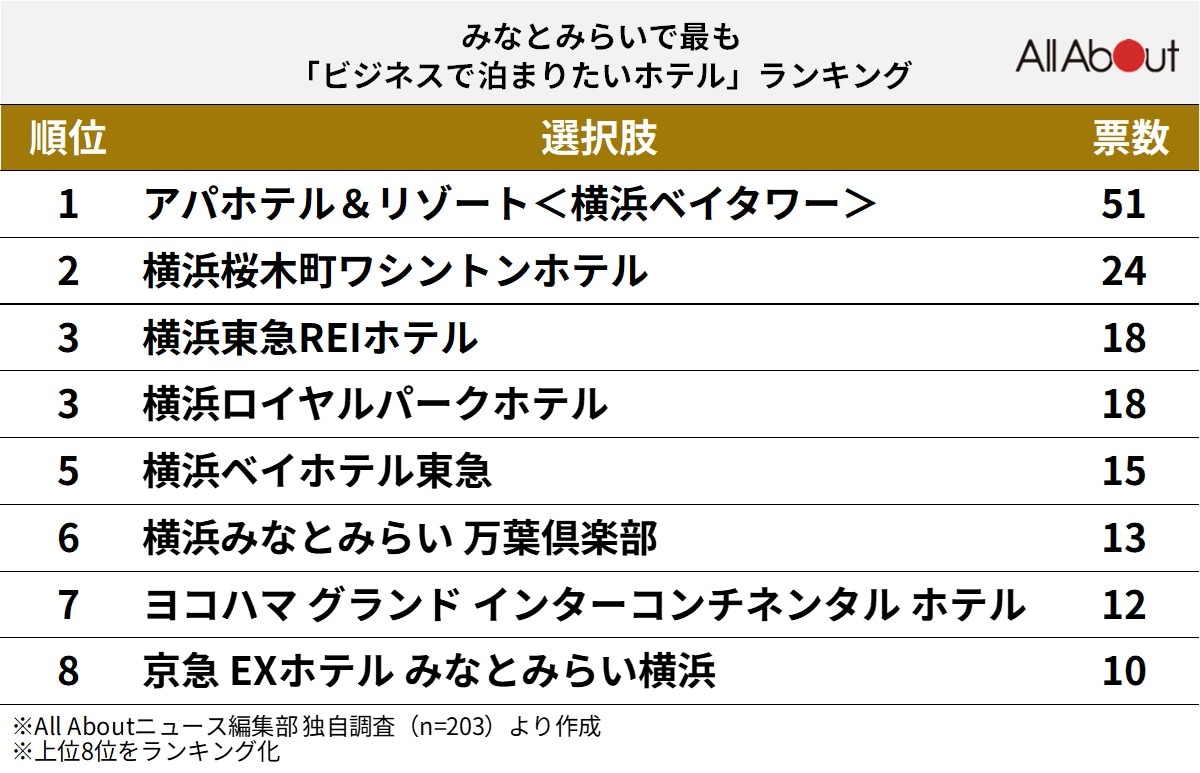 みなとみらいで最も
「ビジネスで泊まりたいホテル」ランキング

All About

| 順位 | 選択肢 | 票数 |
|---|---|---|
| 1 | アパホテル＆リゾート＜横浜ベイタワー＞ | 51 |
| 2 | 横浜桜木町ワシントンホテル | 24 |
| 3 | 横浜東急REIホテル | 18 |
| 3 | 横浜ロイヤルパークホテル | 18 |
| 5 | 横浜ベイホテル東急 | 15 |
| 6 | 横浜みなとみらい 万葉倶楽部 | 13 |
| 7 | ヨコハマ グランド インターコンチネンタル ホテル | 12 |
| 8 | 京急 EXホテル みなとみらい横浜 | 10 |

※All Aboutニュース編集部 独自調査（n=203）より作成
※上位8位をランキング化